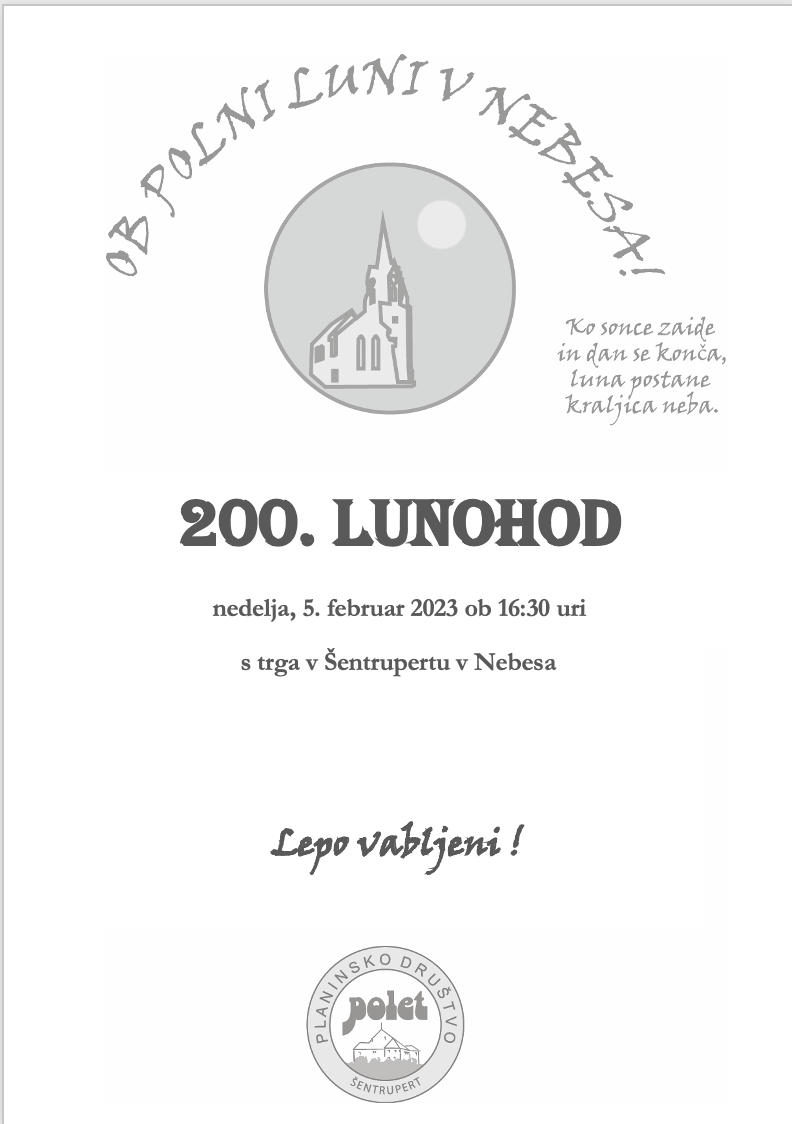 OB POLNI LUNI V NEBESA!

Ko sonce zaide
in dan se konča,
luna postane
kraljica neba.

200. LUNOHOD

nedelja, 5. februar 2023 ob 16:30 uri

s trga v Šentrupertu v Nebesa

Lepo vabljeni !

PLANINSKO DRUŠTVO
polet
ŠENTRUPERT